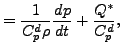 $= \frac{1}{C_p^d \rho} \frac{dp}{dt} + \frac{Q^*}{C_p^d},$